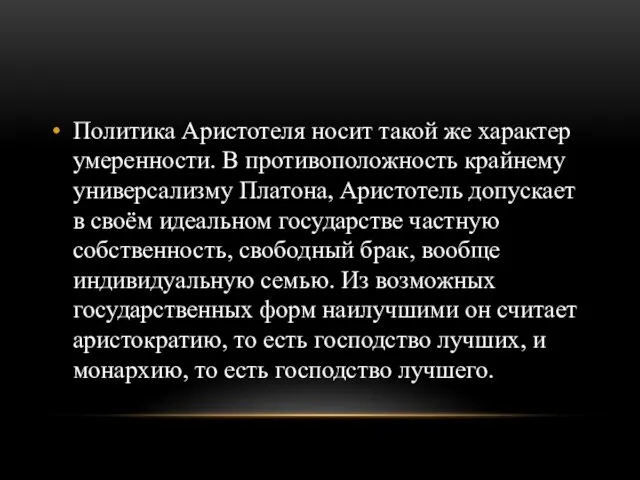 • Политика Аристотеля носит такой же характер умеренности. В противоположность крайнему универсализму Платона, Аристотель допускает в своём идеальном государстве частную собственность, свободный брак, вообще индивидуальную семью. Из возможных государственных форм наилучшими он считает аристократию, то есть господство лучших, и монархию, то есть господство лучшего.